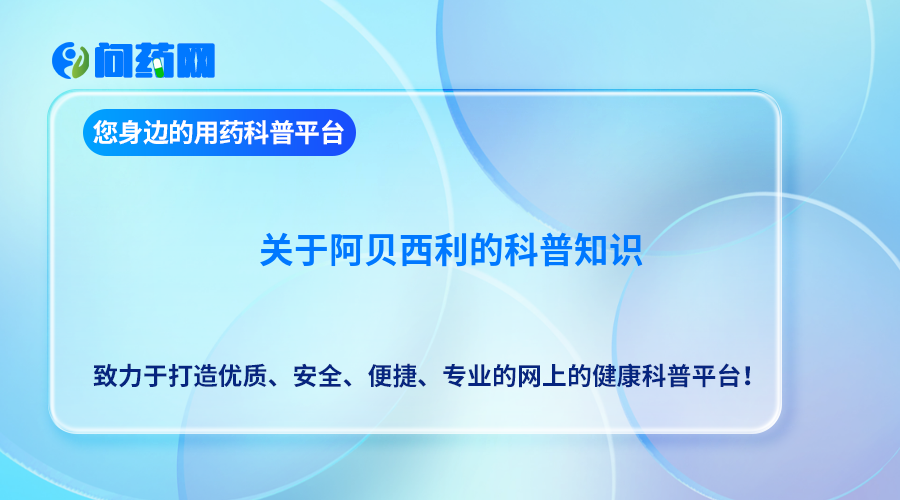 问药网

您身边的用药科普平台

关于阿贝西利的科普知识

致力于打造优质、安全、便捷、专业的网上的健康科普平台！